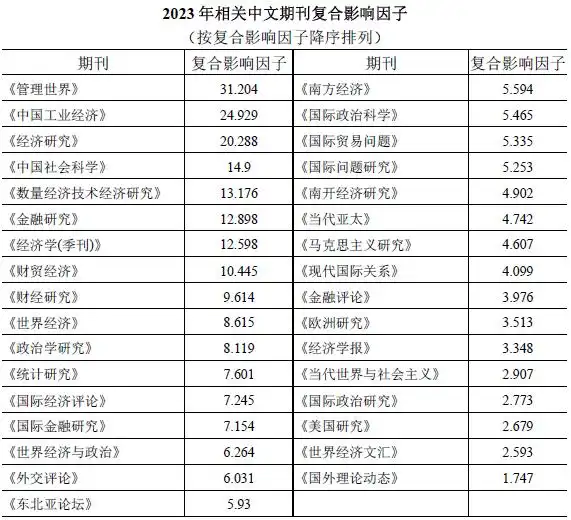 2023 年相关中文期刊复合影响因子

（按复合影响因子降序排列）

| 期刊 | 复合影响因子 | 期刊 | 复合影响因子 |
|---|---|---|---|
| 《管理世界》 | 31.204 | 《南方经济》 | 5.594 |
| 《中国工业经济》 | 24.929 | 《国际政治科学》 | 5.465 |
| 《经济研究》 | 20.288 | 《国际贸易问题》 | 5.335 |
| 《中国社会科学》 | 14.9 | 《国际问题研究》 | 5.253 |
| 《数量经济技术经济研究》 | 13.176 | 《南开经济研究》 | 4.902 |
| 《金融研究》 | 12.898 | 《当代亚太》 | 4.742 |
| 《经济学(季刊)》 | 12.598 | 《马克思主义研究》 | 4.607 |
| 《财贸经济》 | 10.445 | 《现代国际关系》 | 4.099 |
| 《财经研究》 | 9.614 | 《金融评论》 | 3.976 |
| 《世界经济》 | 8.615 | 《欧洲研究》 | 3.513 |
| 《政治学研究》 | 8.119 | 《经济学报》 | 3.348 |
| 《统计研究》 | 7.601 | 《当代世界与社会主义》 | 2.907 |
| 《国际经济评论》 | 7.245 | 《国际政治研究》 | 2.773 |
| 《国际金融研究》 | 7.154 | 《美国研究》 | 2.679 |
| 《世界经济与政治》 | 6.264 | 《世界经济文汇》 | 2.593 |
| 《外交评论》 | 6.031 | 《国外理论动态》 | 1.747 |
| 《东北亚论坛》 | 5.93 | | |